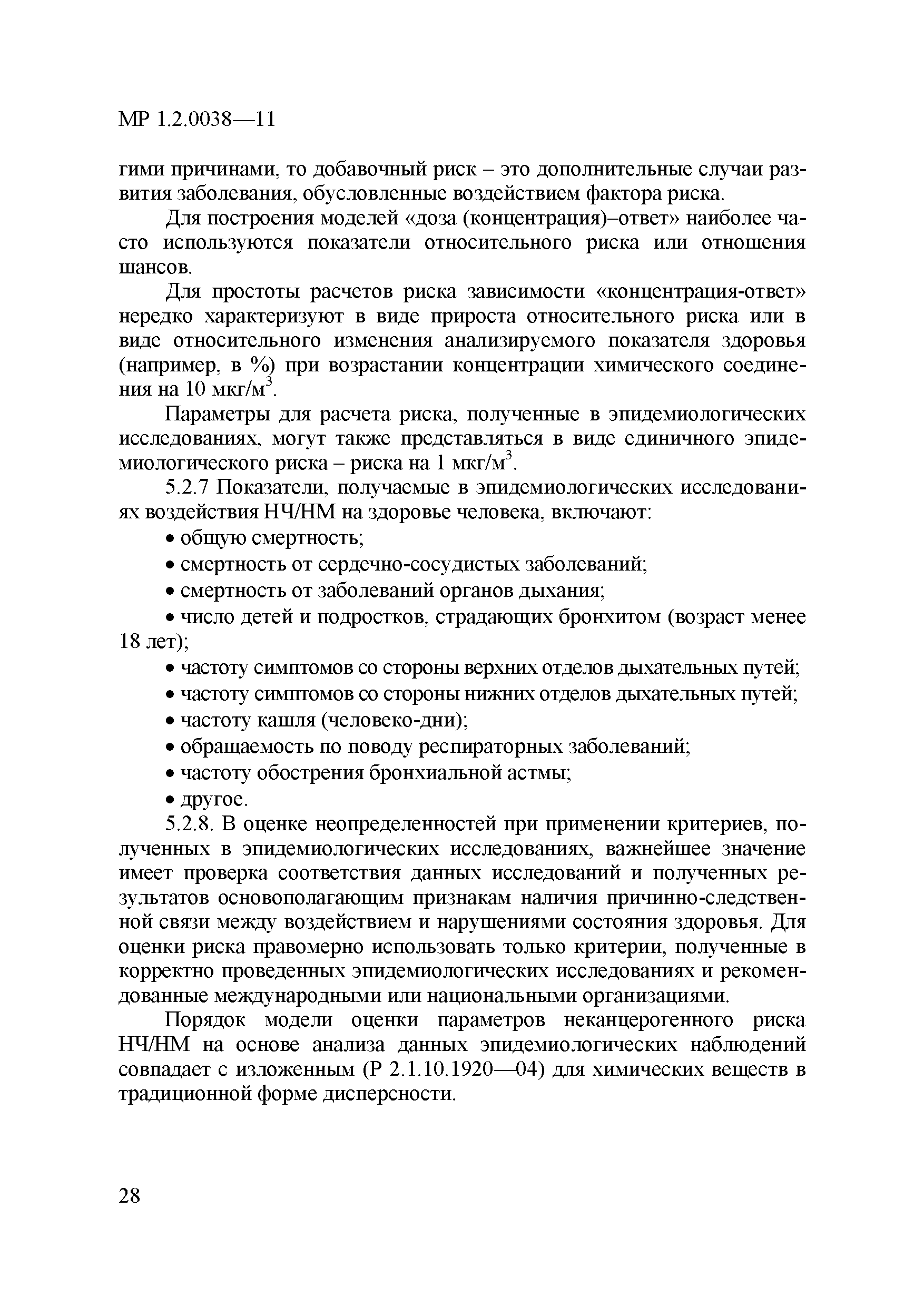 МР 1.2.0038—11

гими причинами, то добавочный риск – это дополнительные случаи развития заболевания, обусловленные воздействием фактора риска.

Для построения моделей «доза (концентрация)–ответ» наиболее часто используются показатели относительного риска или отношения шансов.

Для простоты расчетов риска зависимости «концентрация-ответ» нередко характеризуют в виде прироста относительного риска или в виде относительного изменения анализируемого показателя здоровья (например, в %) при возрастании концентрации химического соединения на 10 мкг/м$^3$.

Параметры для расчета риска, полученные в эпидемиологических исследованиях, могут также представляться в виде единичного эпидемиологического риска – риска на 1 мкг/м$^3$.

5.2.7 Показатели, получаемые в эпидемиологических исследованиях воздействия НЧ/НМ на здоровье человека, включают:

• общую смертность;

• смертность от сердечно-сосудистых заболеваний;

• смертность от заболеваний органов дыхания;

• число детей и подростков, страдающих бронхитом (возраст менее 18 лет);

• частоту симптомов со стороны верхних отделов дыхательных путей;

• частоту симптомов со стороны нижних отделов дыхательных путей;

• частоту кашля (человеко-дни);

• обращаемость по поводу респираторных заболеваний;

• частоту обострения бронхиальной астмы;

• другое.

5.2.8. В оценке неопределенностей при применении критериев, полученных в эпидемиологических исследованиях, важнейшее значение имеет проверка соответствия данных исследований и полученных результатов основополагающим признакам наличия причинно-следственной связи между воздействием и нарушениями состояния здоровья. Для оценки риска правомерно использовать только критерии, полученные в корректно проведенных эпидемиологических исследованиях и рекомендованные международными или национальными организациями.

Порядок модели оценки параметров неканцерогенного риска НЧ/НМ на основе анализа данных эпидемиологических наблюдений совпадает с изложенным (Р 2.1.10.1920—04) для химических веществ в традиционной форме дисперсности.

28